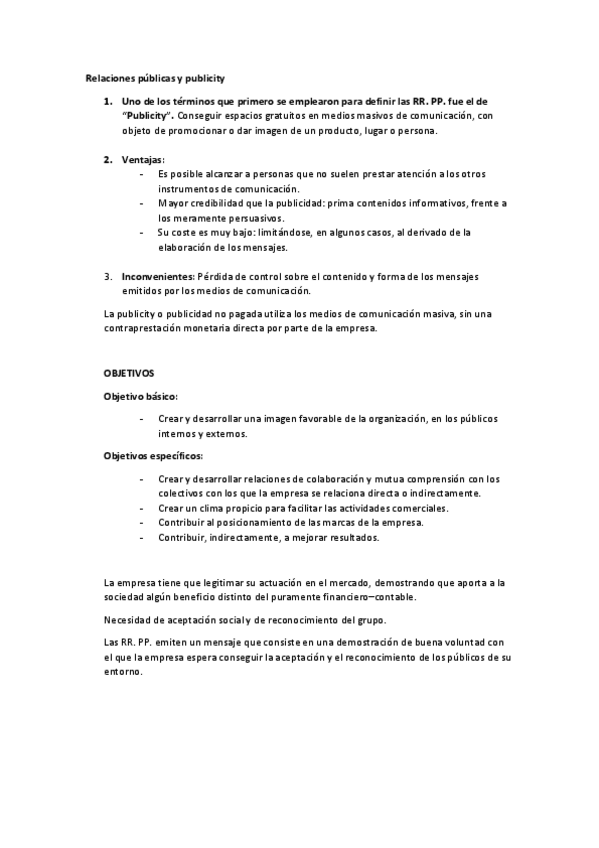 Relaciones públicas y publicity

1. Uno de los términos que primero se emplearon para definir las RR. PP. fue el de "Publicity". Conseguir espacios gratuitos en medios masivos de comunicación, con objeto de promocionar o dar imagen de un producto, lugar o persona.

2. Ventajas:
- Es posible alcanzar a personas que no suelen prestar atención a los otros instrumentos de comunicación.
- Mayor credibilidad que la publicidad: prima contenidos informativos, frente a los meramente persuasivos.
- Su coste es muy bajo: limitándose, en algunos casos, al derivado de la elaboración de los mensajes.

3. Inconvenientes: Pérdida de control sobre el contenido y forma de los mensajes emitidos por los medios de comunicación.

La publicity o publicidad no pagada utiliza los medios de comunicación masiva, sin una contraprestación monetaria directa por parte de la empresa.

OBJETIVOS

Objetivo básico:

- Crear y desarrollar una imagen favorable de la organización, en los públicos internos y externos.

Objetivos específicos:

- Crear y desarrollar relaciones de colaboración y mutua comprensión con los colectivos con los que la empresa se relaciona directa o indirectamente.
- Crear un clima propicio para facilitar las actividades comerciales.
- Contribuir al posicionamiento de las marcas de la empresa.
- Contribuir, indirectamente, a mejorar resultados.

La empresa tiene que legitimar su actuación en el mercado, demostrando que aporta a la sociedad algún beneficio distinto del puramente financiero–contable.

Necesidad de aceptación social y de reconocimiento del grupo.

Las RR. PP. emiten un mensaje que consiste en una demostración de buena voluntad con el que la empresa espera conseguir la aceptación y el reconocimiento de los públicos de su entorno.